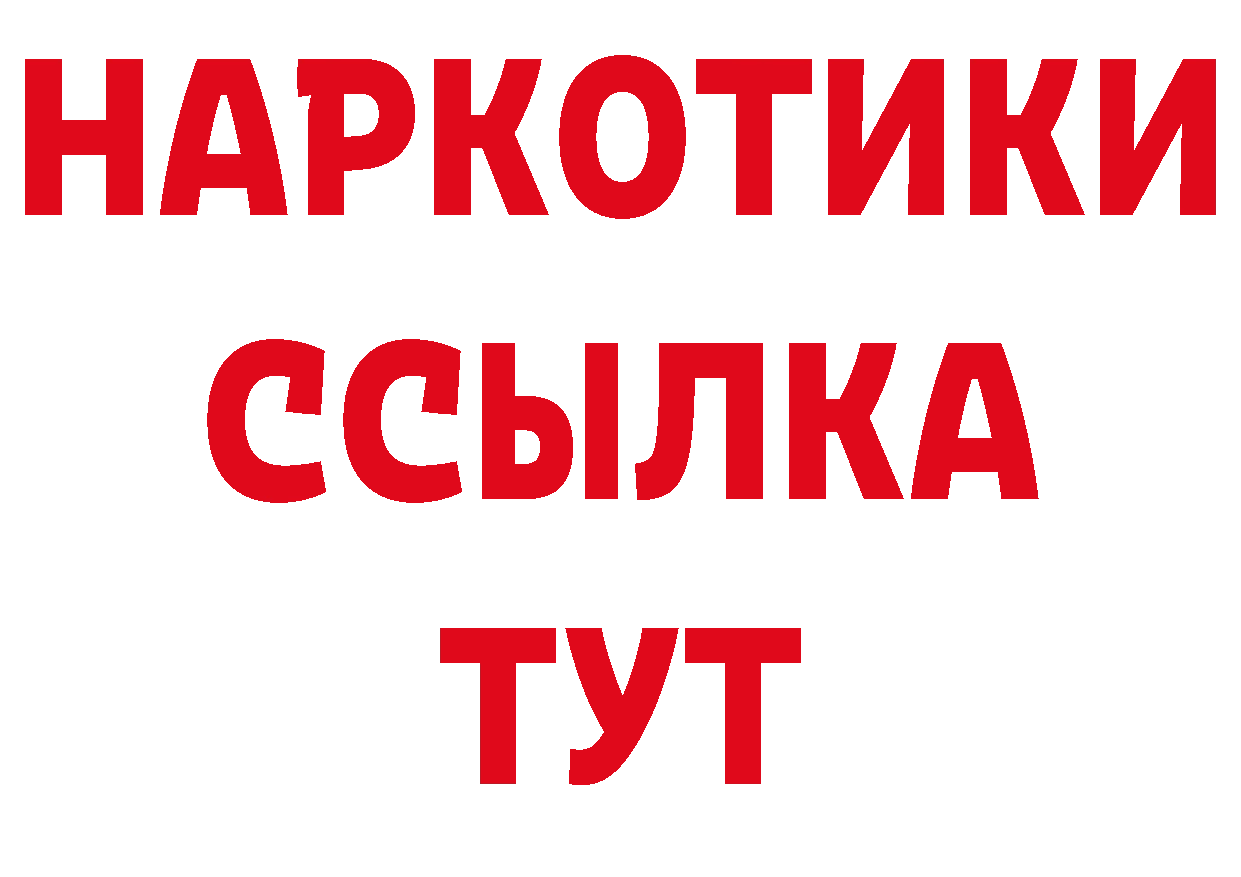 НАРКОТИКИ
ССЫЛКА
ТУТ